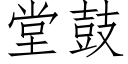 堂鼓